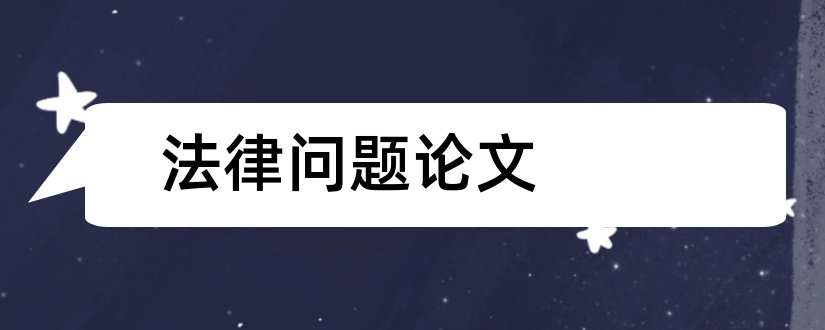 法律问题论文